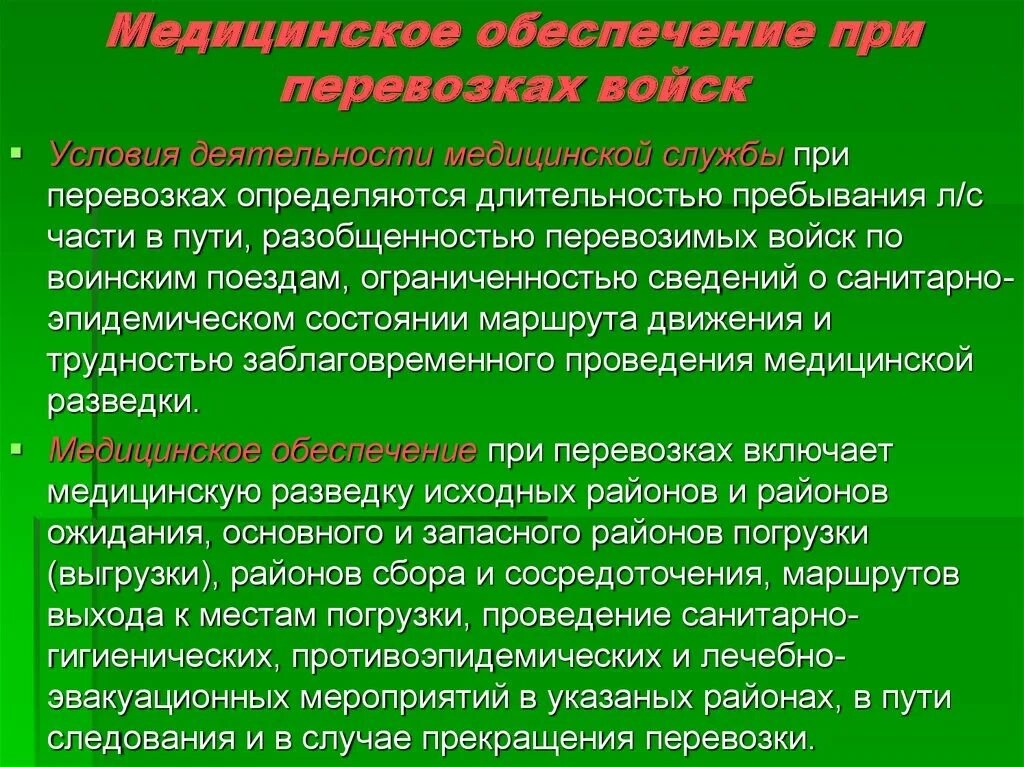 Медицинское обеспечение при перевозках войск

Условия деятельности медицинской службы при перевозках определяются длительностью пребывания л/с части в пути, разобщенностью перевозимых войск по воинским поездам, ограниченностью сведений о санитарно-эпидемическом состоянии маршрута движения и трудностью заблаговременного проведения медицинской разведки.

Медицинское обеспечение при перевозках включает медицинскую разведку исходных районов и районов ожидания, основного и запасного районов погрузки (выгрузки), районов сбора и сосредоточения, маршрутов выхода к местам погрузки, проведение санитарно-гигиенических, противоэпидемических и лечебно-эвакуационных мероприятий в указаных районах, в пути следования и в случае прекращения перевозки.